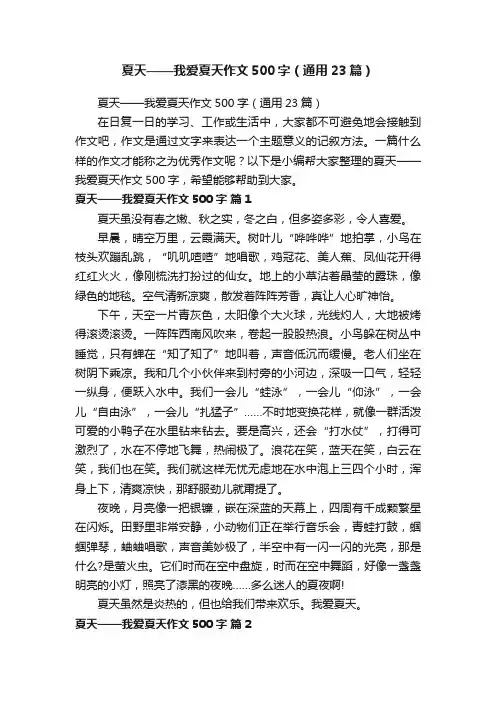 夏天——我爱夏天作文500字（通用23篇）

夏天——我爱夏天作文500字（通用23篇）

在日复一日的学习、工作或生活中，大家都不可避免地会接触到作文吧，作文是通过文字来表达一个主题意义的记叙方法。一篇什么样的作文才能称之为优秀作文呢？以下是小编帮大家整理的夏天——我爱夏天作文500字，希望能够帮助到大家。

夏天——我爱夏天作文500字 篇1

夏天虽没有春之嫩、秋之实，冬之白，但多姿多彩，令人喜爱。

早晨，晴空万里，云霞满天。树叶儿“哗哗哗”地拍掌，小鸟在枝头欢蹦乱跳，“叽叽喳喳”地唱歌，鸡冠花、美人蕉、凤仙花开得红红火火，像刚梳洗打扮过的仙女。地上的小草沾着晶莹的露珠，像绿色的地毯。空气清新凉爽，散发着阵阵芳香，真让人心旷神怡。

下午，天空一片青灰色，太阳像个大火球，光线灼人，大地被烤得滚烫滚烫。一阵阵西南风吹来，卷起一股股热浪。小鸟躲在树丛中睡觉，只有蝉在“知了知了”地叫着，声音低沉而缓慢。老人们坐在树阴下乘凉。我和几个小伙伴来到村旁的小河边，深吸一口气，轻轻一纵身，便跃入水中。我们一会儿“蛙泳”，一会儿“仰泳”，一会儿“自由泳”，一会儿“扎猛子”……不时地变换花样，就像一群活泼可爱的小鸭子在水里钻来钻去。要是高兴，还会“打水仗”，打得可激烈了，水在不停地飞舞，热闹极了。浪花在笑，蓝天在笑，白云在笑，我们也在笑。我们就这样无忧无虑地在水中泡上三四个小时，浑身上下，清爽凉快，那舒服劲儿就甭提了。

夜晚，月亮像一把银镰，嵌在深蓝的天幕上，四周有千成颗繁星在闪烁。田野里非常安静，小动物们正在举行音乐会，青蛙打鼓，蝈蝈弹琴，蛐蛐唱歌，声音美妙极了，半空中有一闪一闪的光亮，那是什么?是萤火虫。它们时而在空中盘旋，时而在空中舞蹈，好像一盏盏明亮的小灯，照亮了漆黑的夜晚……多么迷人的夏夜啊!

夏天虽然是炎热的，但也给我们带来欢乐。我爱夏天。

夏天——我爱夏天作文500字 篇2